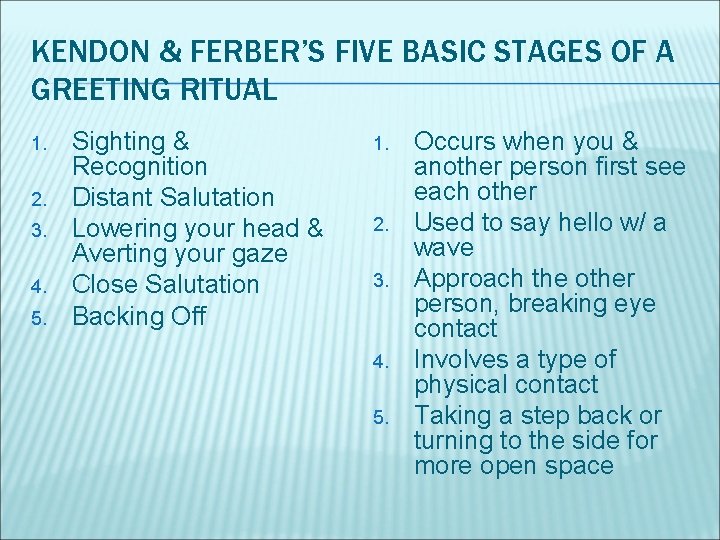 KENDON & FERBER'S FIVE BASIC STAGES OF A GREETING RITUAL

1. Sighting & Recognition
2. Distant Salutation
3. Lowering your head & Averting your gaze
4. Close Salutation
5. Backing Off

1. Occurs when you & another person first see each other
2. Used to say hello w/ a wave
3. Approach the other person, breaking eye contact
4. Involves a type of physical contact
5. Taking a step back or turning to the side for more open space